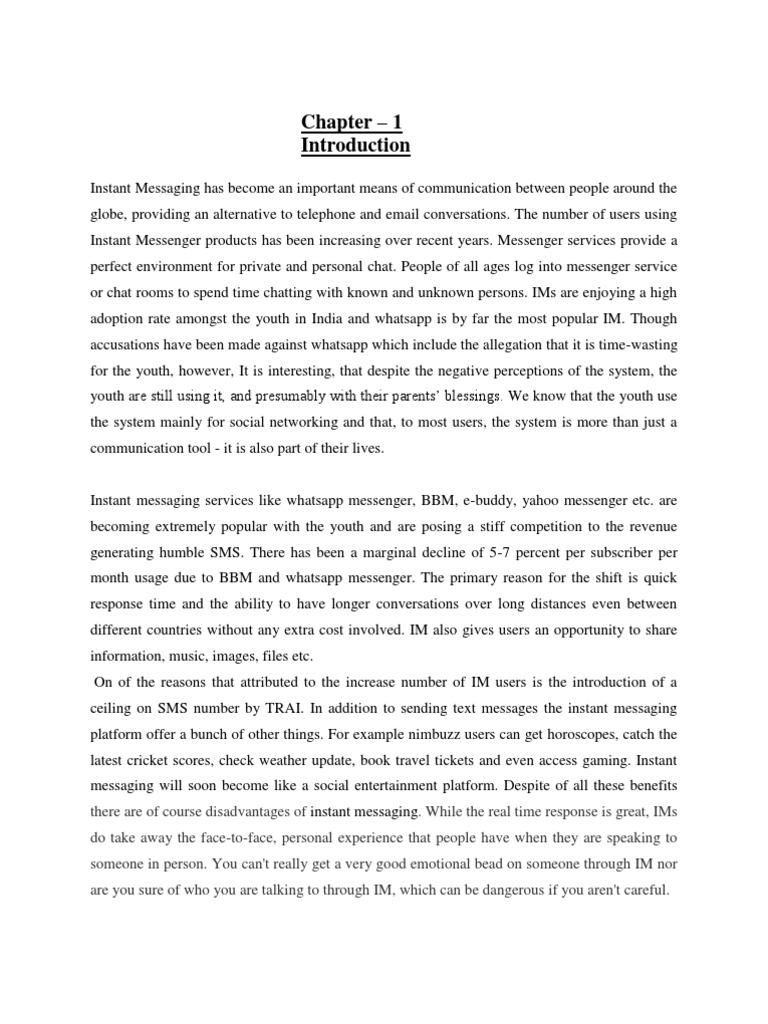 Chapter – 1
Introduction

Instant Messaging has become an important means of communication between people around the globe, providing an alternative to telephone and email conversations. The number of users using Instant Messenger products has been increasing over recent years. Messenger services provide a perfect environment for private and personal chat. People of all ages log into messenger service or chat rooms to spend time chatting with known and unknown persons. IMs are enjoying a high adoption rate amongst the youth in India and whatsapp is by far the most popular IM. Though accusations have been made against whatsapp which include the allegation that it is time-wasting for the youth, however, It is interesting, that despite the negative perceptions of the system, the youth are still using it, and presumably with their parents' blessings. We know that the youth use the system mainly for social networking and that, to most users, the system is more than just a communication tool - it is also part of their lives.

Instant messaging services like whatsapp messenger, BBM, e-buddy, yahoo messenger etc. are becoming extremely popular with the youth and are posing a stiff competition to the revenue generating humble SMS. There has been a marginal decline of 5-7 percent per subscriber per month usage due to BBM and whatsapp messenger. The primary reason for the shift is quick response time and the ability to have longer conversations over long distances even between different countries without any extra cost involved. IM also gives users an opportunity to share information, music, images, files etc.

On of the reasons that attributed to the increase number of IM users is the introduction of a ceiling on SMS number by TRAI. In addition to sending text messages the instant messaging platform offer a bunch of other things. For example nimbuzz users can get horoscopes, catch the latest cricket scores, check weather update, book travel tickets and even access gaming. Instant messaging will soon become like a social entertainment platform. Despite of all these benefits there are of course disadvantages of instant messaging. While the real time response is great, IMs do take away the face-to-face, personal experience that people have when they are speaking to someone in person. You can't really get a very good emotional bead on someone through IM nor are you sure of who you are talking to through IM, which can be dangerous if you aren't careful.